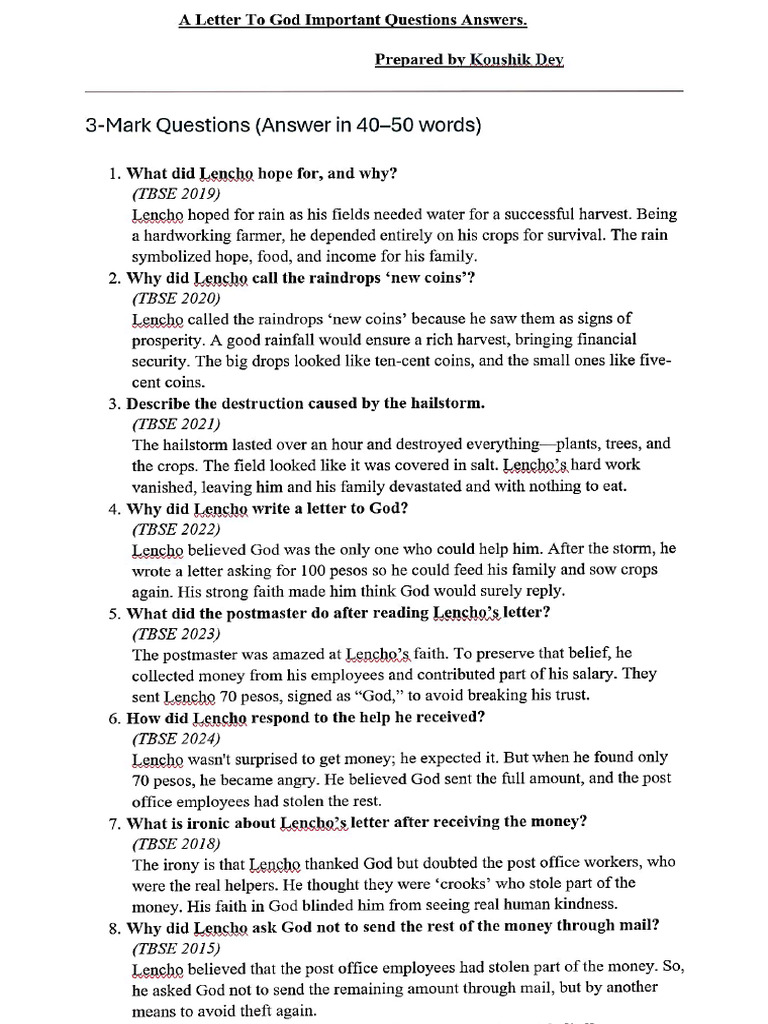 A Letter To God Important Questions Answers.

Prepared by Koushik Dey

3-Mark Questions (Answer in 40–50 words)

1. What did Lencho hope for, and why?
(TBSE 2019)
Lencho hoped for rain as his fields needed water for a successful harvest. Being a hardworking farmer, he depended entirely on his crops for survival. The rain symbolized hope, food, and income for his family.
2. Why did Lencho call the raindrops 'new coins'?
(TBSE 2020)
Lencho called the raindrops 'new coins' because he saw them as signs of prosperity. A good rainfall would ensure a rich harvest, bringing financial security. The big drops looked like ten-cent coins, and the small ones like five-cent coins.
3. Describe the destruction caused by the hailstorm.
(TBSE 2021)
The hailstorm lasted over an hour and destroyed everything—plants, trees, and the crops. The field looked like it was covered in salt. Lencho's hard work vanished, leaving him and his family devastated and with nothing to eat.
4. Why did Lencho write a letter to God?
(TBSE 2022)
Lencho believed God was the only one who could help him. After the storm, he wrote a letter asking for 100 pesos so he could feed his family and sow crops again. His strong faith made him think God would surely reply.
5. What did the postmaster do after reading Lencho's letter?
(TBSE 2023)
The postmaster was amazed at Lencho's faith. To preserve that belief, he collected money from his employees and contributed part of his salary. They sent Lencho 70 pesos, signed as "God," to avoid breaking his trust.
6. How did Lencho respond to the help he received?
(TBSE 2024)
Lencho wasn't surprised to get money; he expected it. But when he found only 70 pesos, he became angry. He believed God sent the full amount, and the post office employees had stolen the rest.
7. What is ironic about Lencho's letter after receiving the money?
(TBSE 2018)
The irony is that Lencho thanked God but doubted the post office workers, who were the real helpers. He thought they were 'crooks' who stole part of the money. His faith in God blinded him from seeing real human kindness.
8. Why did Lencho ask God not to send the rest of the money through mail?
(TBSE 2015)
Lencho believed that the post office employees had stolen part of the money. So, he asked God not to send the remaining amount through mail, but by another means to avoid theft again.